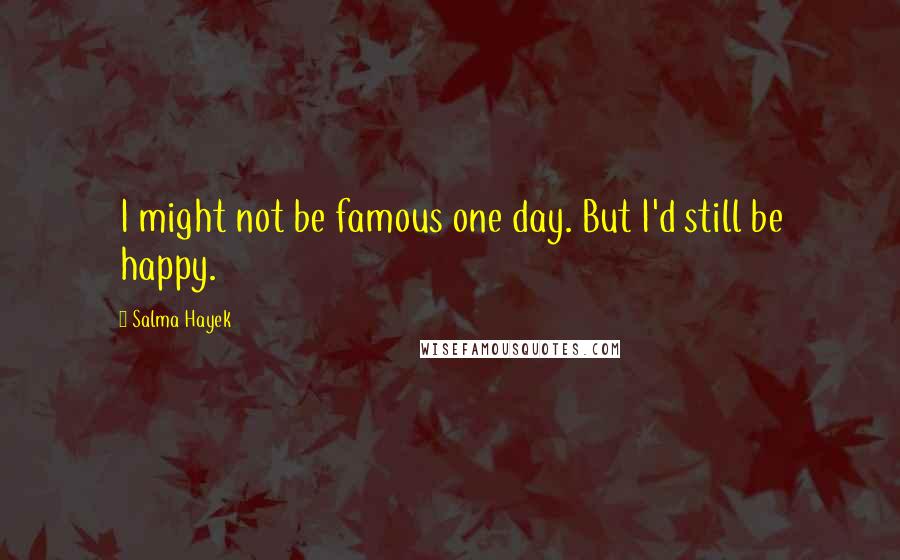 I might not be famous one day. But I'd still be happy.

Salma Hayek

WISEFAMOUSQUOTES.COM